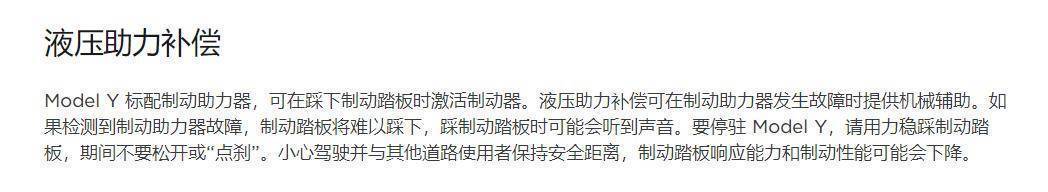 液压助力补偿

Model Y 标配制动助力器，可在踩下制动踏板时激活制动器。液压助力补偿可在制动助力器发生故障时提供机械辅助。如果检测到制动助力器故障，制动踏板将难以踩下，踩制动踏板时可能会听到声音。要停驻 Model Y，请用力稳踩制动踏板，期间不要松开或“点刹”。小心驾驶并与其他道路使用者保持安全距离，制动踏板响应能力和制动性能可能会下降。